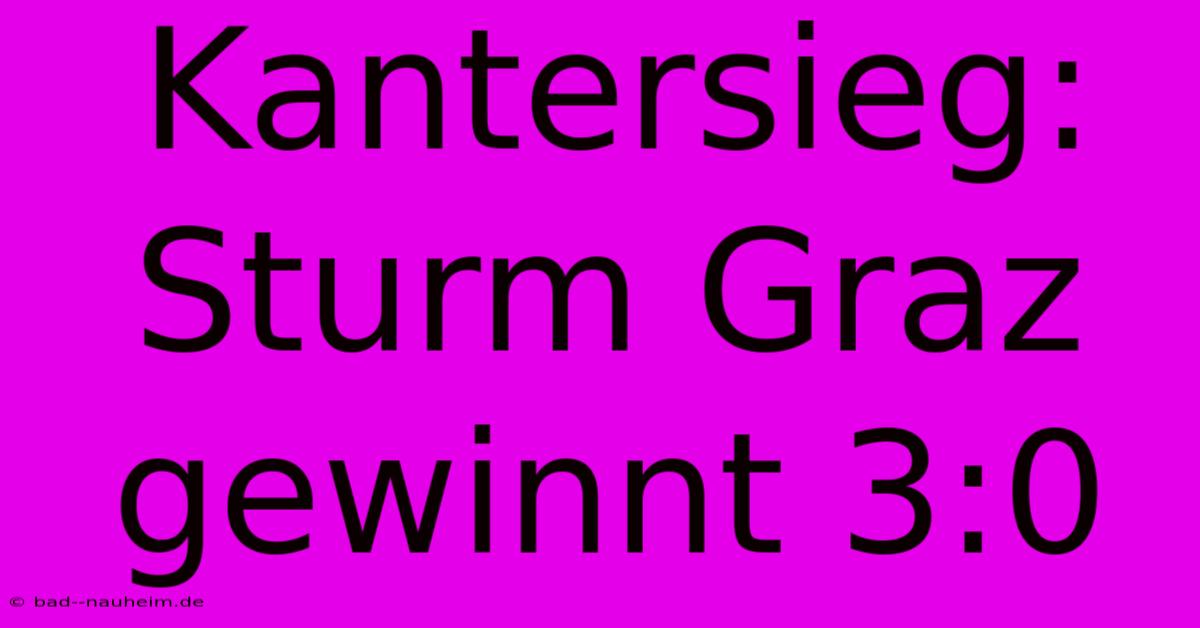 Kantersieg: Sturm Graz gewinnt 3:0

© bad--nauheim.de